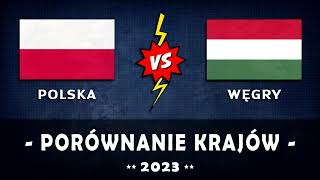 POLSKA

VS

WĘGRY

- PORÓWNANIE KRAJÓW -

** 2023 **